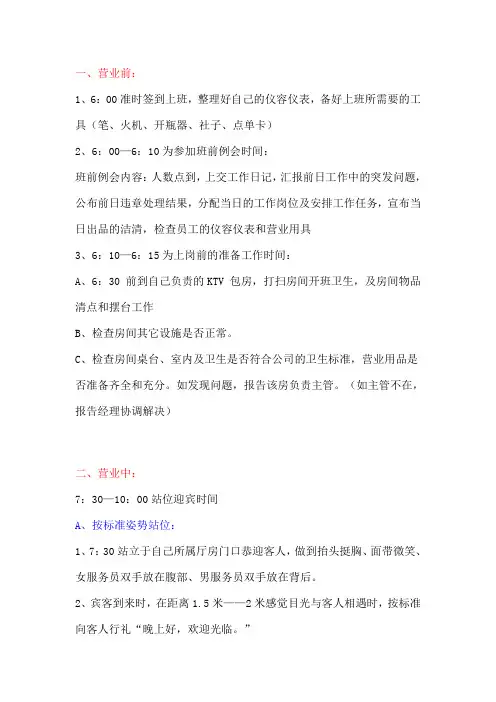 一、营业前：

1、6：00 准时签到上班，整理好自己的仪容仪表，备好上班所需要的工具（笔、火机、开瓶器、社子、点单卡）

2、6：00—6：10 为参加班前例会时间：

班前例会内容：人数点到，上交工作日记，汇报前日工作中的突发问题，公布前日违章处理结果，分配当日的工作岗位及安排工作任务，宣布当日出品的洁清，检查员工的仪容仪表和营业用具

3、6：10—6：15 为上岗前的准备工作时间：

A、6：30 前到自己负责的 KTV 包房，打扫房间开班卫生，及房间物品清点和摆台工作

B、检查房间其它设施是否正常。

C、检查房间桌台、室内及卫生是否符合公司的卫生标准，营业用品是否准备齐全和充分。如发现问题，报告该房负责主管。（如主管不在，报告经理协调解决）

二、营业中：

7：30—10：00 站位迎宾时间

A、按标准姿势站位：

1、7：30 站立于自己所属厅房门口恭迎客人，做到抬头挺胸、面带微笑、女服务员双手放在腹部、男服务员双手放在背后。

2、宾客到来时，在距离 1.5 米——2 米感觉目光与客人相遇时，按标准向客人行礼“晚上好，欢迎光临。”